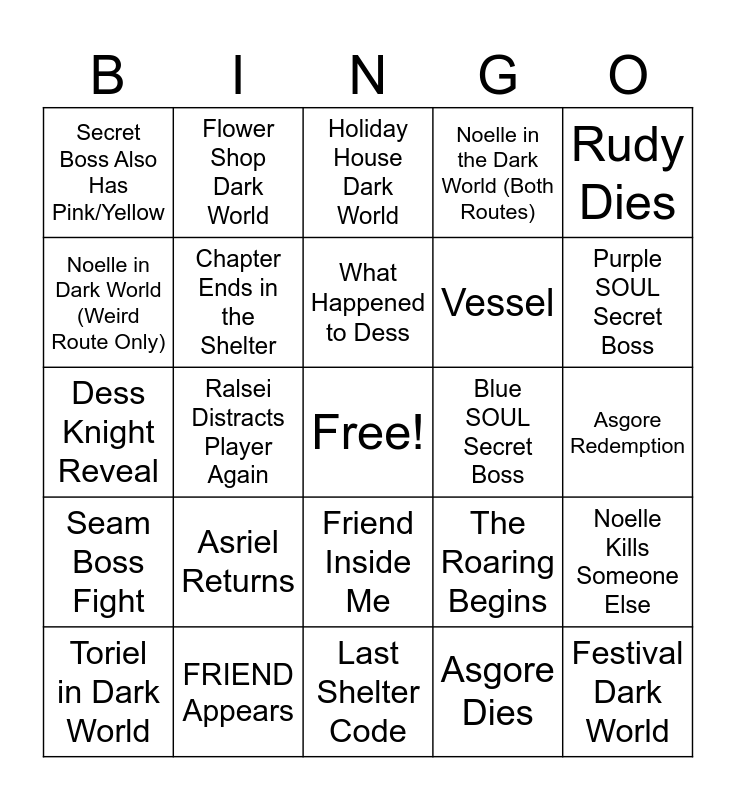 | B | I | N | G | O |
|---|---|---|---|---|
| Secret Boss Also Has Pink/Yellow | Flower Shop Dark World | Holiday House Dark World | Noelle in the Dark World (Both Routes) | Rudy Dies |
| Noelle in Dark World (Weird Route Only) | Chapter Ends in the Shelter | What Happened to Dess | Vessel | Purple SOUL Secret Boss |
| Dess Knight Reveal | Ralsei Distracts Player Again | Free! | Blue SOUL Secret Boss | Asgore Redemption |
| Seam Boss Fight | Asriel Returns | Friend Inside Me | The Roaring Begins | Noelle Kills Someone Else |
| Toriel in Dark World | FRIEND Appears | Last Shelter Code | Asgore Dies | Festival Dark World |